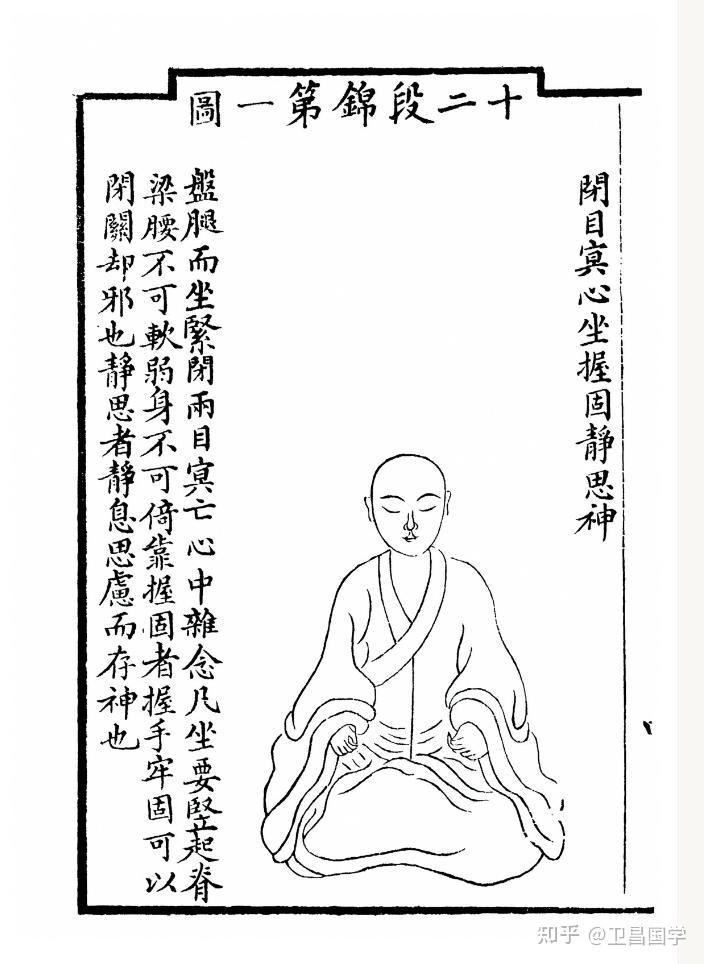 十二段錦第一圖

閉目冥心坐握固靜思神

盤腿而坐緊閉兩目冥亡心中雜念凡坐要竪起脊梁腰不可軟弱身不可倚靠握固者握手牢固可以閉關却邪也靜思者靜息思慮而存神也

知乎 @卫昌国学